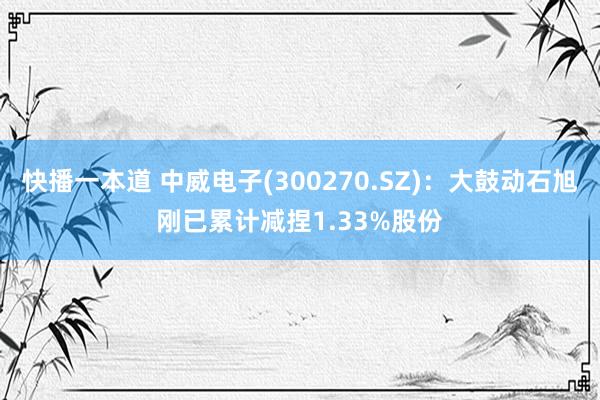 快播一本道 中威电子(300270.SZ)：大鼓动石旭刚已累计减捏1.33%股份